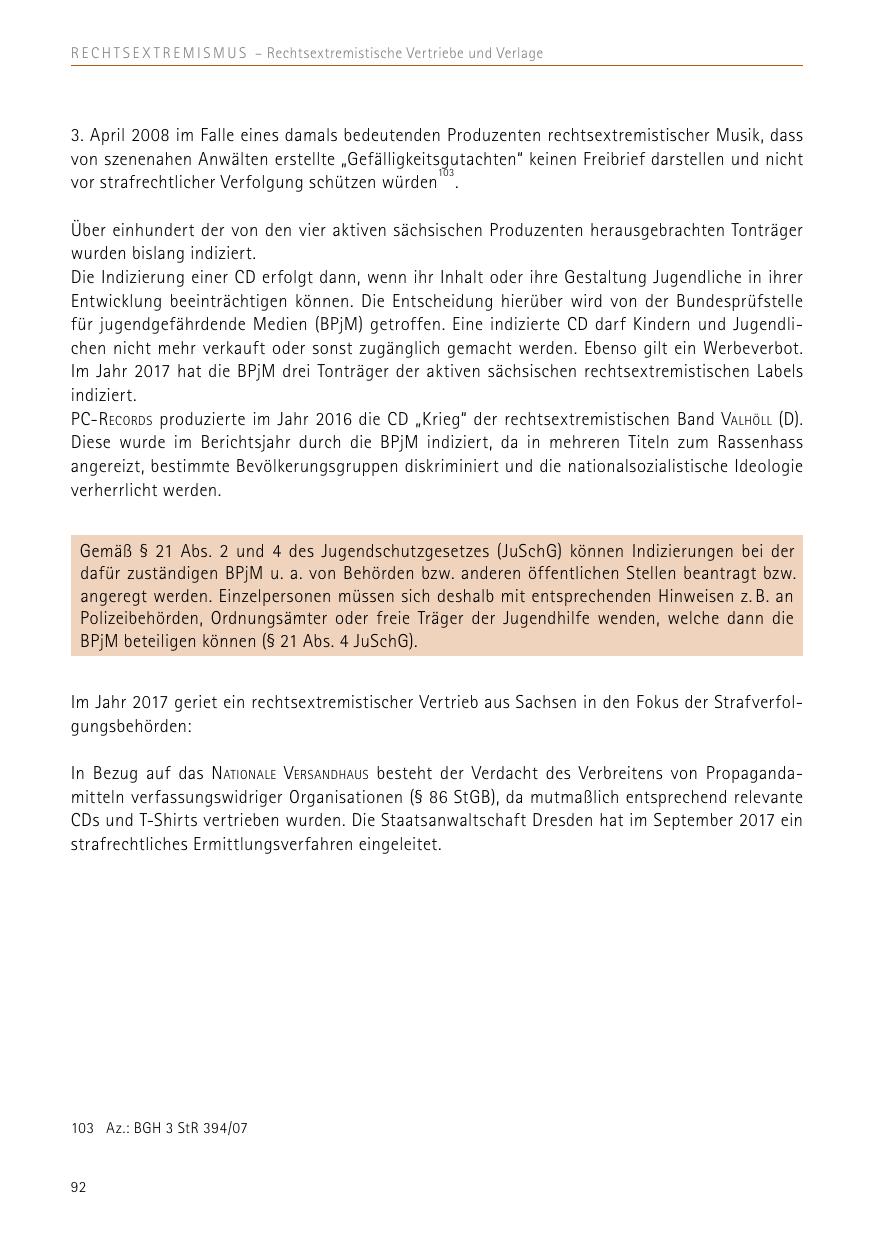 RECHTSEXTREMISMUS – Rechtsextremistische Vertriebe und Verlage

3. April 2008 im Falle eines damals bedeutenden Produzenten rechtsextremistischer Musik, dass von szenenahen Anwälten erstellte „Gefälligkeitsgutachten“ keinen Freibrief darstellen und nicht vor strafrechtlicher Verfolgung schützen würden$^{103}$.

Über einhundert der von den vier aktiven sächsischen Produzenten herausgebrachten Tonträger wurden bislang indiziert.
Die Indizierung einer CD erfolgt dann, wenn ihr Inhalt oder ihre Gestaltung Jugendliche in ihrer Entwicklung beeinträchtigen können. Die Entscheidung hierüber wird von der Bundesprüfstelle für jugendgefährdende Medien (BPjM) getroffen. Eine indizierte CD darf Kindern und Jugendlichen nicht mehr verkauft oder sonst zugänglich gemacht werden. Ebenso gilt ein Werbeverbot. Im Jahr 2017 hat die BPjM drei Tonträger der aktiven sächsischen rechtsextremistischen Labels indiziert.
PC-Records produzierte im Jahr 2016 die CD „Krieg“ der rechtsextremistischen Band Valhöll (D). Diese wurde im Berichtsjahr durch die BPjM indiziert, da in mehreren Titeln zum Rassenhass angereizt, bestimmte Bevölkerungsgruppen diskriminiert und die nationalsozialistische Ideologie verherrlicht werden.

Gemäß § 21 Abs. 2 und 4 des Jugendschutzgesetzes (JuSchG) können Indizierungen bei der dafür zuständigen BPjM u. a. von Behörden bzw. anderen öffentlichen Stellen beantragt bzw. angeregt werden. Einzelpersonen müssen sich deshalb mit entsprechenden Hinweisen z. B. an Polizeibehörden, Ordnungsämter oder freie Träger der Jugendhilfe wenden, welche dann die BPjM beteiligen können (§ 21 Abs. 4 JuSchG).

Im Jahr 2017 geriet ein rechtsextremistischer Vertrieb aus Sachsen in den Fokus der Strafverfolgungsbehörden:

In Bezug auf das Nationale Versandhaus besteht der Verdacht des Verbreitens von Propagandamitteln verfassungswidriger Organisationen (§ 86 StGB), da mutmaßlich entsprechend relevante CDs und T-Shirts vertrieben wurden. Die Staatsanwaltschaft Dresden hat im September 2017 ein strafrechtliches Ermittlungsverfahren eingeleitet.

103 Az.: BGH 3 StR 394/07

92